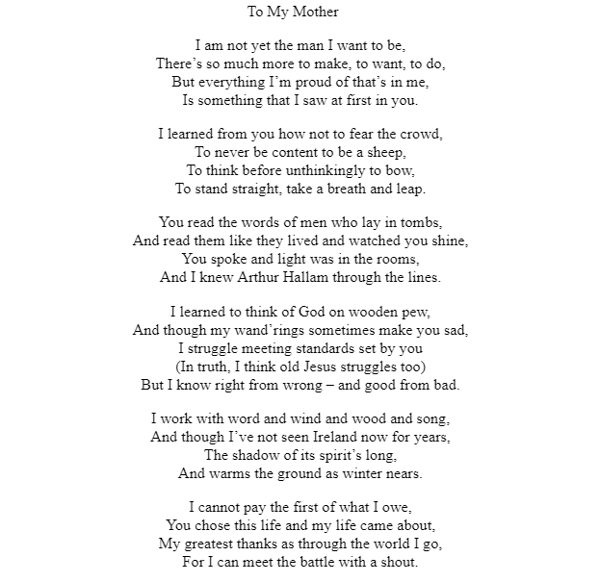 To My Mother

I am not yet the man I want to be,
There's so much more to make, to want, to do,
But everything I'm proud of that's in me,
Is something that I saw at first in you.

I learned from you how not to fear the crowd,
To never be content to be a sheep,
To think before unthinkingly to bow,
To stand straight, take a breath and leap.

You read the words of men who lay in tombs,
And read them like they lived and watched you shine,
You spoke and light was in the rooms,
And I knew Arthur Hallam through the lines.

I learned to think of God on wooden pew,
And though my wand'rings sometimes make you sad,
I struggle meeting standards set by you
(In truth, I think old Jesus struggles too)
But I know right from wrong – and good from bad.

I work with word and wind and wood and song,
And though I've not seen Ireland now for years,
The shadow of its spirit's long,
And warms the ground as winter nears.

I cannot pay the first of what I owe,
You chose this life and my life came about,
My greatest thanks as through the world I go,
For I can meet the battle with a shout.